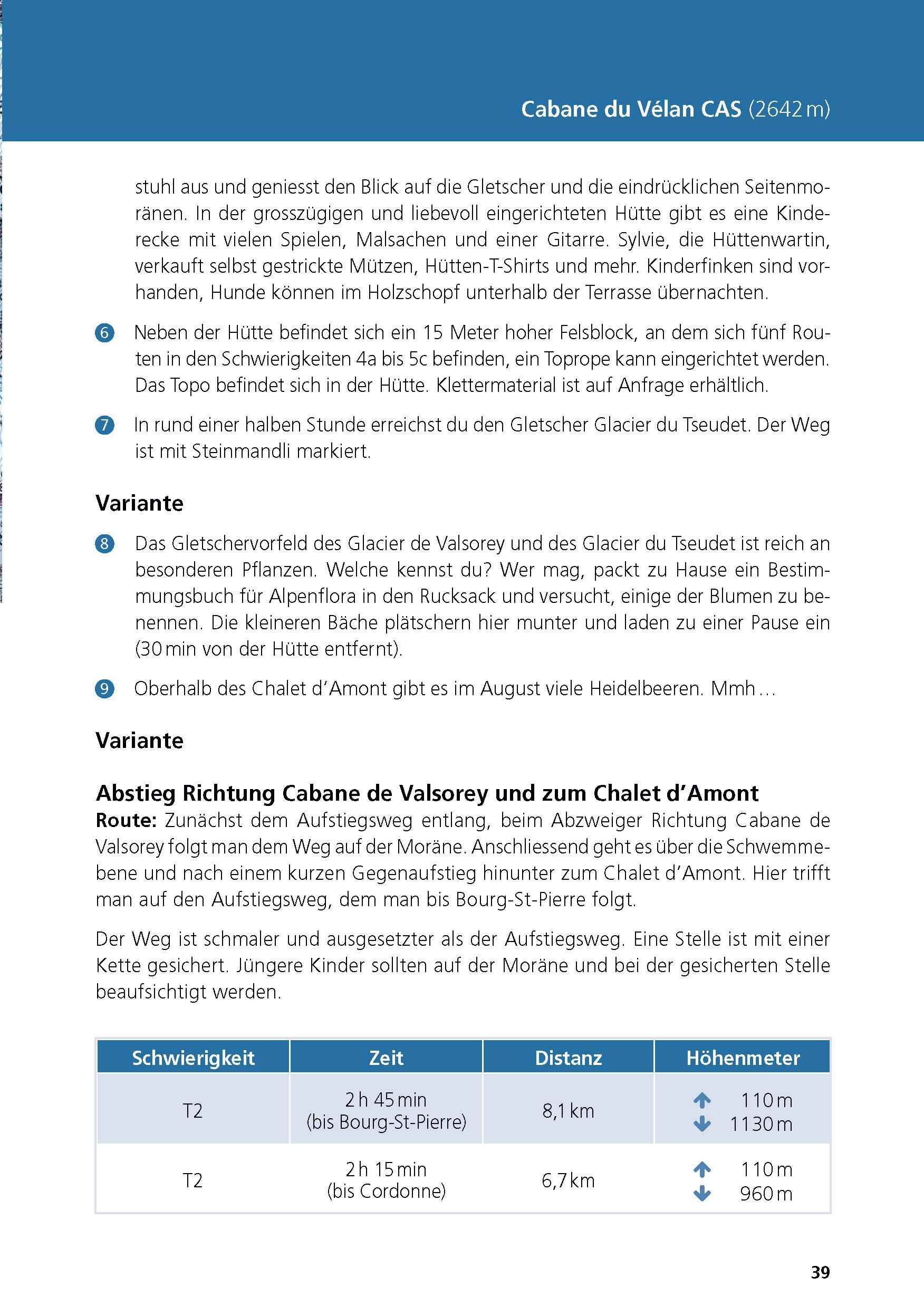 Cabane du Vélan CAS (2642 m)

stuhl aus und geniesst den Blick auf die Gletscher und die eindrücklichen Seitenmoränen. In der grosszügigen und liebevoll eingerichteten Hütte gibt es eine Kinderecke mit vielen Spielen, Malsachen und einer Gitarre. Sylvie, die Hüttenwartin, verkauft selbst gestrickte Mützen, Hütten-T-Shirts und mehr. Kinderfinken sind vorhanden, Hunde können im Holzschopf unterhalb der Terrasse übernachten.

6 Neben der Hütte befindet sich ein 15 Meter hoher Felsblock, an dem sich fünf Routen in den Schwierigkeiten 4a bis 5c befinden, ein Toprope kann eingerichtet werden. Das Topo befindet sich in der Hütte. Klettermaterial ist auf Anfrage erhältlich.

7 In rund einer halben Stunde erreichst du den Gletscher Glacier du Tseudet. Der Weg ist mit Steinmandli markiert.

Variante

8 Das Gletschervorfeld des Glacier de Valsorey und des Glacier du Tseudet ist reich an besonderen Pflanzen. Welche kennst du? Wer mag, packt zu Hause ein Bestimmungsbuch für Alpenflora in den Rucksack und versucht, einige der Blumen zu benennen. Die kleineren Bäche plätschern hier munter und laden zu einer Pause ein (30 min von der Hütte entfernt).

9 Oberhalb des Chalet d'Amont gibt es im August viele Heidelbeeren. Mmh …

Variante

Abstieg Richtung Cabane de Valsorey und zum Chalet d'Amont
Route: Zunächst dem Aufstiegsweg entlang, beim Abzweiger Richtung Cabane de Valsorey folgt man dem Weg auf der Moräne. Anschliessend geht es über die Schwemmebene und nach einem kurzen Gegenaufstieg hinunter zum Chalet d'Amont. Hier trifft man auf den Aufstiegsweg, dem man bis Bourg-St-Pierre folgt.

Der Weg ist schmaler und ausgesetzter als der Aufstiegsweg. Eine Stelle ist mit einer Kette gesichert. Jüngere Kinder sollten auf der Moräne und bei der gesicherten Stelle beaufsichtigt werden.

| Schwierigkeit | Zeit | Distanz | Höhenmeter |
|---|---|---|---|
| T2 | 2 h 45 min (bis Bourg-St-Pierre) | 8,1 km | ↑ 110 m ↓ 1130 m |
| T2 | 2 h 15 min (bis Cordonne) | 6,7 km | ↑ 110 m ↓ 960 m |

39